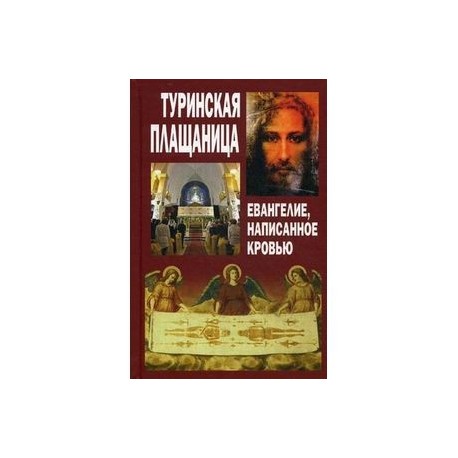 ТУРИНСКАЯ ПЛАЩАНИЦА

ЕВАНГЕЛИЕ, НАПИСАННОЕ КРОВЬЮ